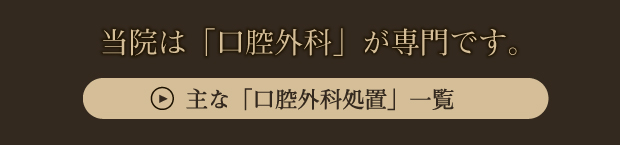 当院は「口腔外科」が専門です。

主な「口腔外科処置」一覧